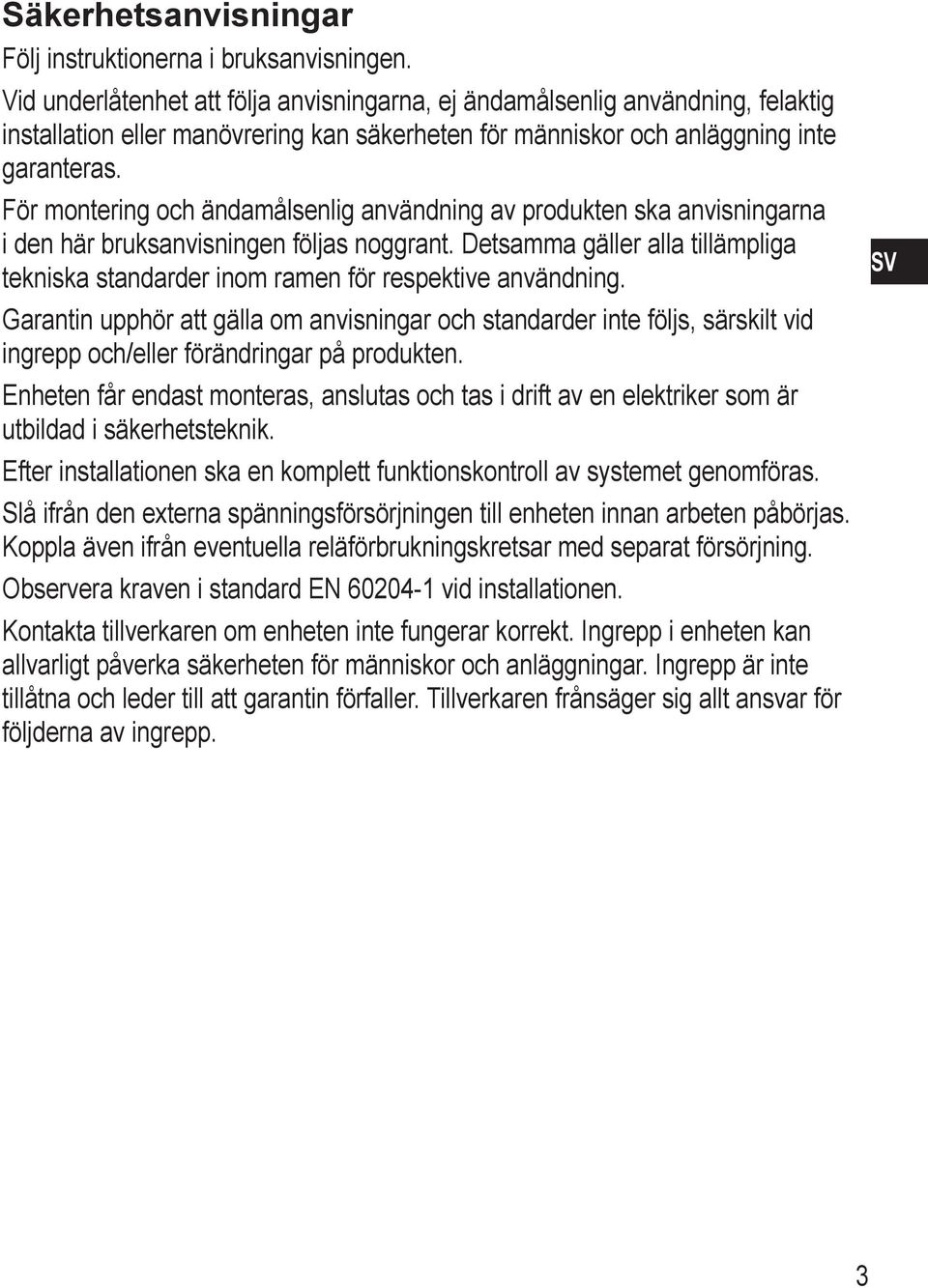 Säkerhetsanvisningar

Följ instruktionerna i bruksanvisningen.

Vid underlåtenhet att följa anvisningarna, ej ändamålsenlig användning, felaktig installation eller manövrering kan säkerheten för människor och anläggning inte garanteras.

För montering och ändamålsenlig användning av produkten ska anvisningarna i den här bruksanvisningen följas noggrant. Detsamma gäller alla tillämpliga tekniska standarder inom ramen för respektive användning.

SV

Garantin upphör att gälla om anvisningar och standarder inte följs, särskilt vid ingrepp och/eller förändringar på produkten.

Enheten får endast monteras, anslutas och tas i drift av en elektriker som är utbildad i säkerhetsteknik.

Efter installationen ska en komplett funktionskontroll av systemet genomföras.

Slå ifrån den externa spänningsförsörjningen till enheten innan arbeten påbörjas. Koppla även ifrån eventuella reläförbrukningskretsar med separat försörjning.

Observera kraven i standard EN 60204-1 vid installationen.

Kontakta tillverkaren om enheten inte fungerar korrekt. Ingrepp i enheten kan allvarligt påverka säkerheten för människor och anläggningar. Ingrepp är inte tillåtna och leder till att garantin förfaller. Tillverkaren frånsäger sig allt ansvar för följderna av ingrepp.

3